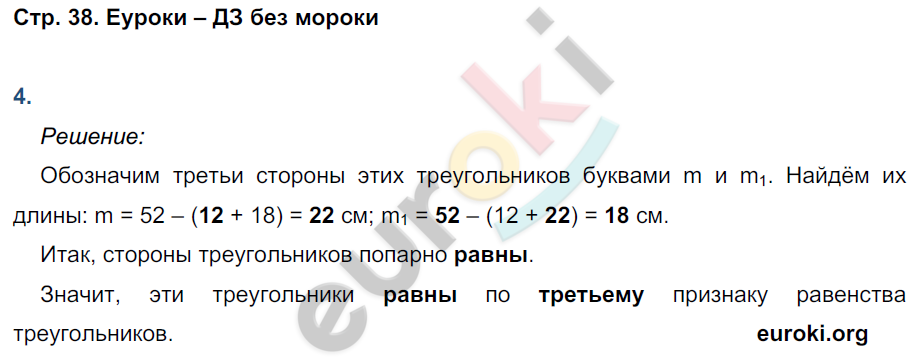 Стр. 38. Еуроки – ДЗ без мороки

4.

Решение:

Обозначим третьи стороны этих треугольников буквами m и $m_1$. Найдём их длины: m = 52 – (12 + 18) = 22 см; $m_1$ = 52 – (12 + 22) = 18 см.

Итак, стороны треугольников попарно равны.

Значит, эти треугольники равны по третьему признаку равенства треугольников.

euroki.org

euroki